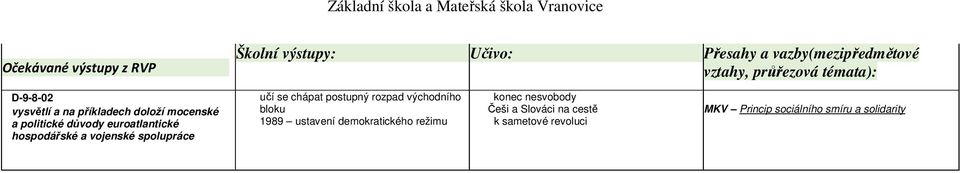 Základní škola a Mateřská škola Vranovice

| Očekávané výstupy z RVP | Školní výstupy: | Učivo: | Přesahy a vazby(mezipředmětové vztahy, průřezová témata): |
|---|---|---|---|
| D-9-8-02 vysvětlí a na příkladech doloží mocenské a politické důvody euroatlantické hospodářské a vojenské spolupráce | učí se chápat postupný rozpad východního bloku 1989 – ustavení demokratického režimu | konec nesvobody Češi a Slováci na cestě k sametové revoluci | MKV – Princip sociálního smíru a solidarity |